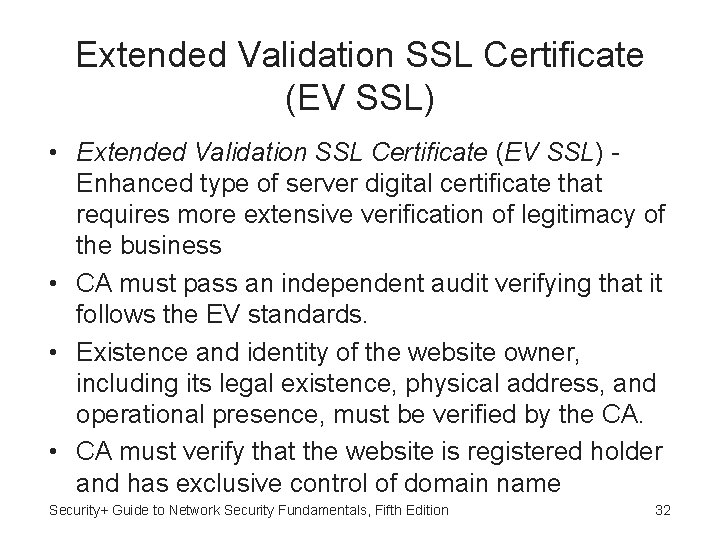 Extended Validation SSL Certificate (EV SSL)

• Extended Validation SSL Certificate (EV SSL) - Enhanced type of server digital certificate that requires more extensive verification of legitimacy of the business
• CA must pass an independent audit verifying that it follows the EV standards.
• Existence and identity of the website owner, including its legal existence, physical address, and operational presence, must be verified by the CA.
• CA must verify that the website is registered holder and has exclusive control of domain name

Security+ Guide to Network Security Fundamentals, Fifth Edition 32